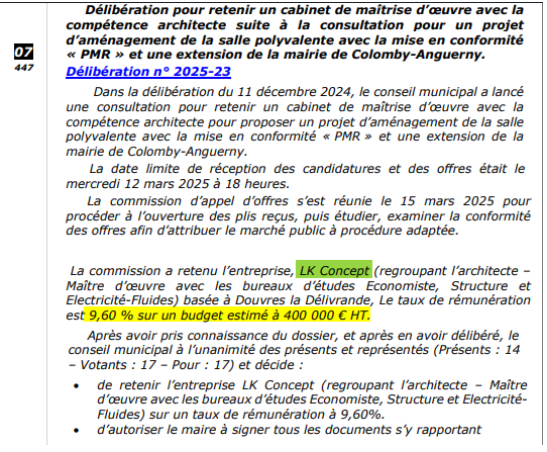 07
447

Délibération pour retenir un cabinet de maîtrise d'œuvre avec la compétence architecte suite à la consultation pour un projet d'aménagement de la salle polyvalente avec la mise en conformité « PMR » et une extension de la mairie de Colomby-Anguerny.

Délibération n° 2025-23

Dans la délibération du 11 décembre 2024, le conseil municipal a lancé une consultation pour retenir un cabinet de maîtrise d'œuvre avec la compétence architecte pour proposer un projet d'aménagement de la salle polyvalente avec la mise en conformité « PMR » et une extension de la mairie de Colomby-Anguerny.

La date limite de réception des candidatures et des offres était le mercredi 12 mars 2025 à 18 heures.

La commission d'appel d'offres s'est réunie le 15 mars 2025 pour procéder à l'ouverture des plis reçus, puis étudier, examiner la conformité des offres afin d'attribuer le marché public à procédure adaptée.

La commission a retenu l'entreprise, LK Concept (regroupant l'architecte – Maître d'œuvre avec les bureaux d'études Economiste, Structure et Electricité-Fluides) basée à Douvres la Délivrande, Le taux de rémunération est 9,60 % sur un budget estimé à 400 000 € HT.

Après avoir pris connaissance du dossier, et après en avoir délibéré, le conseil municipal à l'unanimité des présents et représentés (Présents : 14 – Votants : 17 – Pour : 17) et décide :

• de retenir l'entreprise LK Concept (regroupant l'architecte – Maître d'œuvre avec les bureaux d'études Economiste, Structure et Electricité-Fluides) sur un taux de rémunération à 9,60%.
• d'autoriser le maire à signer tous les documents s'y rapportant